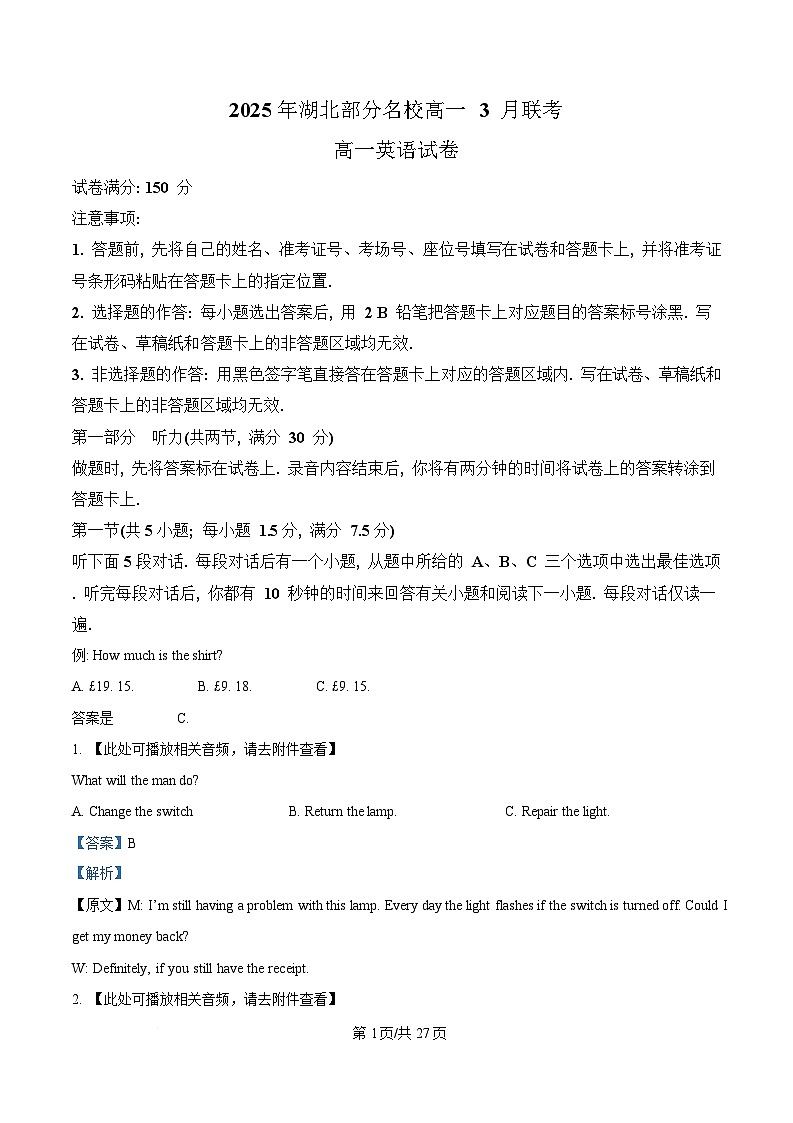 2025 年湖北部分名校高一 3 月联考

高一英语试卷

试卷满分: 150 分

注意事项:

1. 答题前, 先将自己的姓名、准考证号、考场号、座位号填写在试卷和答题卡上, 并将准考证号条形码粘贴在答题卡上的指定位置.

2. 选择题的作答: 每小题选出答案后, 用 2 B 铅笔把答题卡上对应题目的答案标号涂黑. 写在试卷、草稿纸和答题卡上的非答题区域均无效.

3. 非选择题的作答: 用黑色签字笔直接答在答题卡上对应的答题区域内. 写在试卷、草稿纸和答题卡上的非答题区域均无效.

第一部分 听力(共两节, 满分 30 分)

做题时, 先将答案标在试卷上. 录音内容结束后, 你将有两分钟的时间将试卷上的答案转涂到答题卡上.

第一节(共 5 小题; 每小题 1.5 分, 满分 7.5 分)

听下面 5 段对话. 每段对话后有一个小题, 从题中所给的 A、B、C 三个选项中选出最佳选项. 听完每段对话后, 你都有 10 秒钟的时间来回答有关小题和阅读下一小题. 每段对话仅读一遍.

例: How much is the shirt?

A. £19. 15. B. £9. 18. C. £9. 15.

答案是 C.

1. 【此处可播放相关音频，请去附件查看】

What will the man do?

A. Change the switch B. Return the lamp. C. Repair the light.

【答案】B

【解析】

【原文】M: I'm still having a problem with this lamp. Every day the light flashes if the switch is turned off. Could I get my money back?

W: Definitely, if you still have the receipt.

2. 【此处可播放相关音频，请去附件查看】

第 1页/共 27页